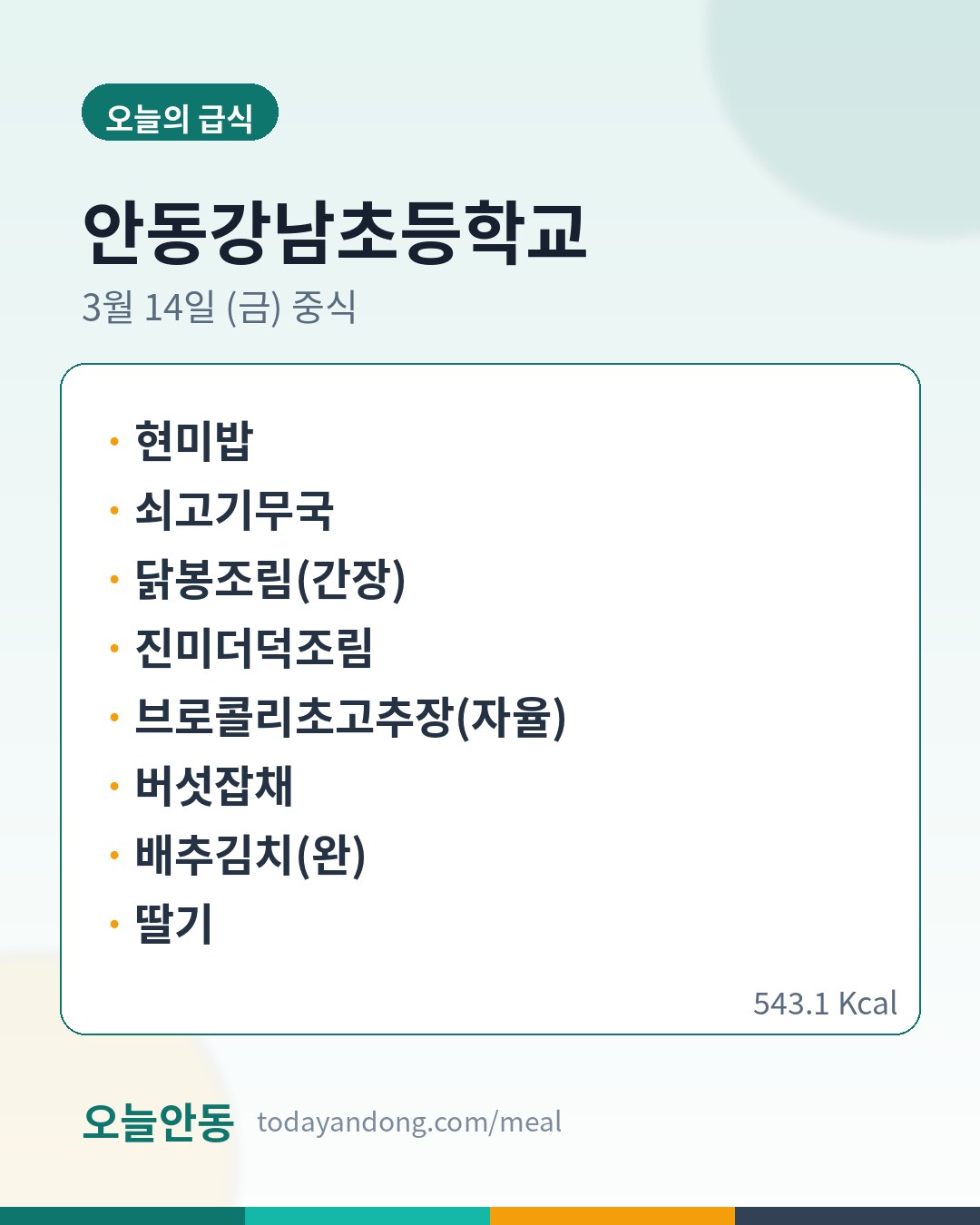 오늘의 급식

안동강남초등학교

3월 14일 (금) 중식

• 현미밥
• 쇠고기무국
• 닭봉조림(간장)
• 진미더덕조림
• 브로콜리초고추장(자율)
• 버섯잡채
• 배추김치(완)
• 딸기

543.1 Kcal

오늘안동 todayandong.com/meal